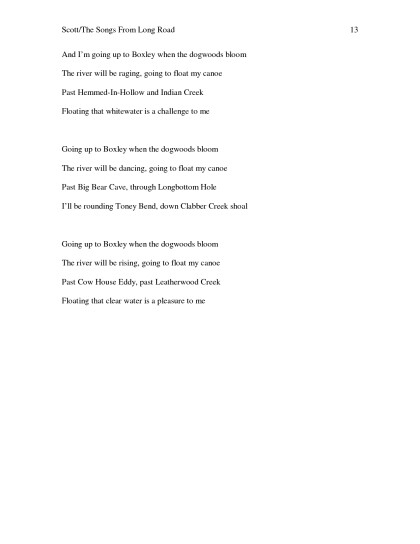 Scott/The Songs From Long Road 13

And I'm going up to Boxley when the dogwoods bloom
The river will be raging, going to float my canoe
Past Hemmed-In-Hollow and Indian Creek
Floating that whitewater is a challenge to me

Going up to Boxley when the dogwoods bloom
The river will be dancing, going to float my canoe
Past Big Bear Cave, through Longbottom Hole
I'll be rounding Toney Bend, down Clabber Creek shoal

Going up to Boxley when the dogwoods bloom
The river will be rising, going to float my canoe
Past Cow House Eddy, past Leatherwood Creek
Floating that clear water is a pleasure to me